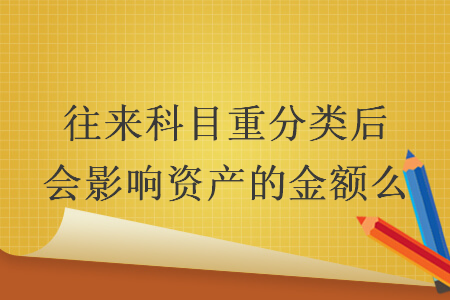 往来科目重分类后
会影响资产的金额么